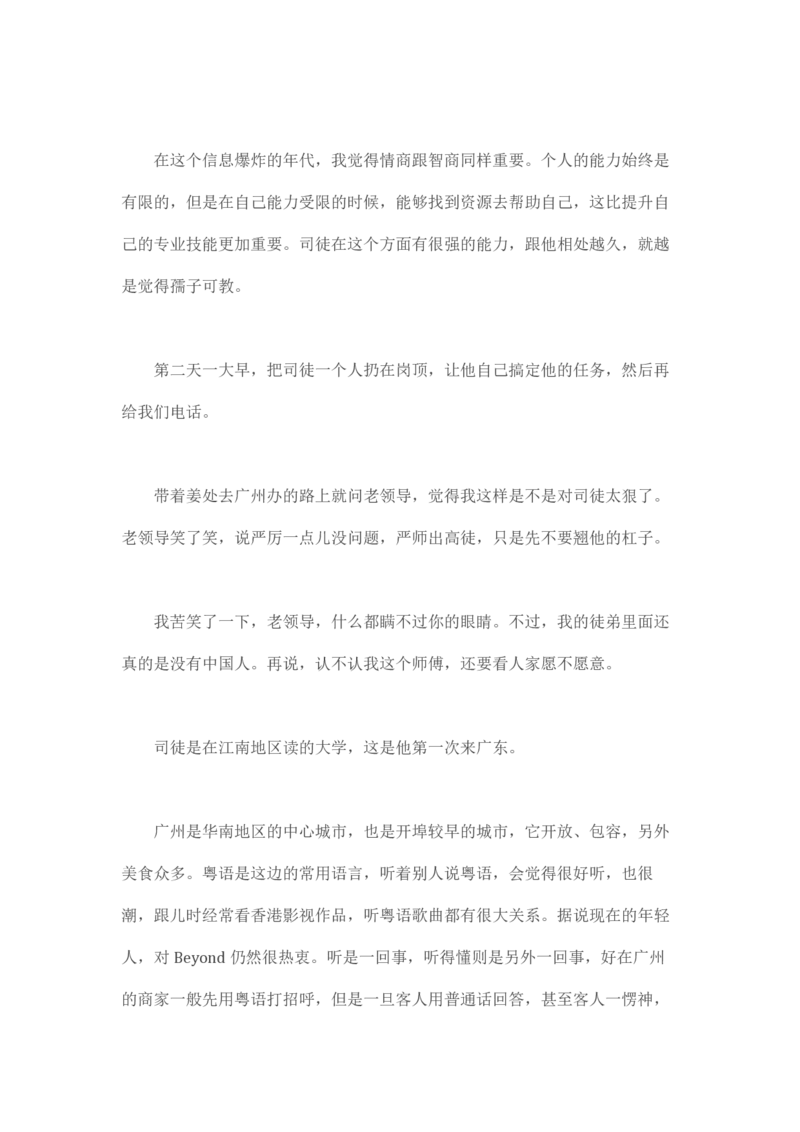 在这个信息爆炸的年代，我觉得情商跟智商同样重要。个人的能力始终是有限的，但是在自己能力受限的时候，能够找到资源去帮助自己，这比提升自己的专业技能更加重要。司徒在这个方面有很强的能力，跟他相处越久，就越是觉得孺子可教。

第二天一大早，把司徒一个人扔在岗顶，让他自己搞定他的任务，然后再给我们电话。

带着姜处去广州办的路上就问老领导，觉得我这样是不是对司徒太狠了。老领导笑了笑，说严厉一点儿没问题，严师出高徒，只是先不要翘他的杠子。

我苦笑了一下，老领导，什么都瞒不过你的眼睛。不过，我的徒弟里面还真的是没有中国人。再说，认不认我这个师傅，还要看人家愿不愿意。

司徒是在江南地区读的大学，这是他第一次来广东。

广州是华南地区的中心城市，也是开埠较早的城市，它开放、包容，另外美食众多。粤语是这边的常用语言，听着别人说粤语，会觉得很好听，也很潮，跟儿时经常看香港影视作品，听粤语歌曲都有很大关系。据说现在的年轻人，对 Beyond 仍然很热衷。听是一回事，听得懂则是另外一回事，好在广州的商家一般先用粤语打招呼，但是一旦客人用普通话回答，甚至客人一愣神，